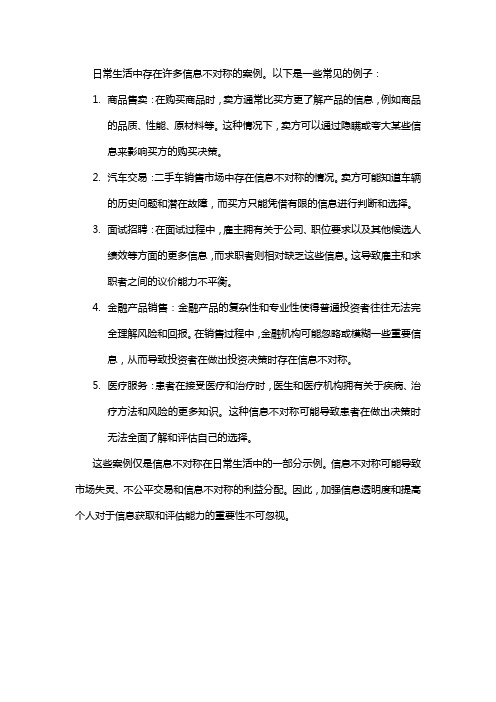 日常生活中存在许多信息不对称的案例。以下是一些常见的例子：

1. 商品售卖：在购买商品时，卖方通常比买方更了解产品的信息，例如商品的品质、性能、原材料等。这种情况下，卖方可以通过隐瞒或夸大某些信息来影响买方的购买决策。

2. 汽车交易：二手车销售市场中存在信息不对称的情况。卖方可能知道车辆的历史问题和潜在故障，而买方只能凭借有限的信息进行判断和选择。

3. 面试招聘：在面试过程中，雇主拥有关于公司、职位要求以及其他候选人绩效等方面的更多信息，而求职者则相对缺乏这些信息。这导致雇主和求职者之间的议价能力不平衡。

4. 金融产品销售：金融产品的复杂性和专业性使得普通投资者往往无法完全理解风险和回报。在销售过程中，金融机构可能忽略或模糊一些重要信息，从而导致投资者在做出投资决策时存在信息不对称。

5. 医疗服务：患者在接受医疗和治疗时，医生和医疗机构拥有关于疾病、治疗方法和风险的更多知识。这种信息不对称可能导致患者在做出决策时无法全面了解和评估自己的选择。

这些案例仅是信息不对称在日常生活中的一部分示例。信息不对称可能导致市场失灵、不公平交易和信息不对称的利益分配。因此，加强信息透明度和提高个人对于信息获取和评估能力的重要性不可忽视。